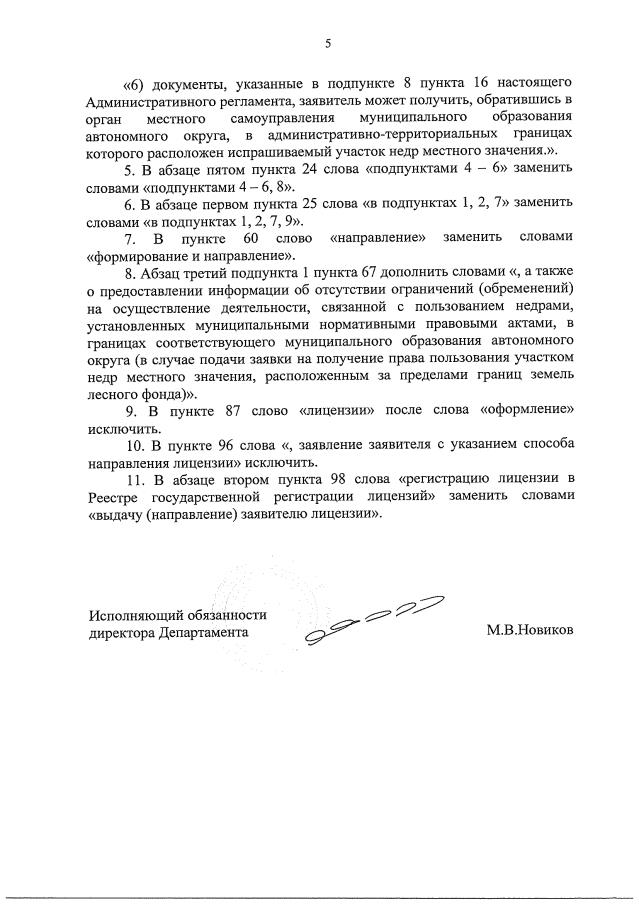 5

«6) документы, указанные в подпункте 8 пункта 16 настоящего Административного регламента, заявитель может получить, обратившись в орган местного самоуправления муниципального образования автономного округа, в административно-территориальных границах которого расположен испрашиваемый участок недр местного значения.».

5. В абзаце пятом пункта 24 слова «подпунктами 4 – 6» заменить словами «подпунктами 4 – 6, 8».

6. В абзаце первом пункта 25 слова «в подпунктах 1, 2, 7» заменить словами «в подпунктах 1, 2, 7, 9».

7. В пункте 60 слово «направление» заменить словами «формирование и направление».

8. Абзац третий подпункта 1 пункта 67 дополнить словами «, а также о предоставлении информации об отсутствии ограничений (обременений) на осуществление деятельности, связанной с пользованием недрами, установленных муниципальными нормативными правовыми актами, в границах соответствующего муниципального образования автономного округа (в случае подачи заявки на получение права пользования участком недр местного значения, расположенным за пределами границ земель лесного фонда)».

9. В пункте 87 слово «лицензии» после слова «оформление» исключить.

10. В пункте 96 слова «, заявление заявителя с указанием способа направления лицензии» исключить.

11. В абзаце втором пункта 98 слова «регистрацию лицензии в Реестре государственной регистрации лицензий» заменить словами «выдачу (направление) заявителю лицензии».

Исполняющий обязанности директора Департамента

М.В.Новиков